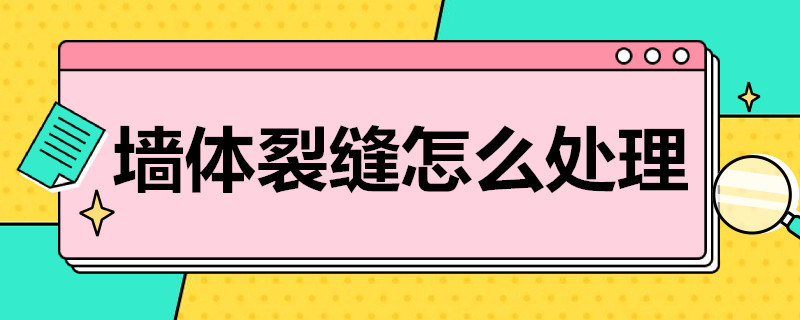 墙体裂缝怎么处理